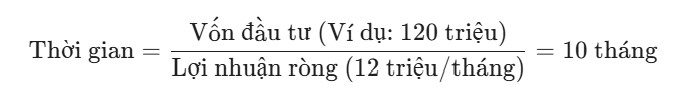 $\text{Thời gian} = \frac{\text{Vốn đầu tư (Ví dụ: 120 triệu)}}{\text{Lợi nhuận ròng (12 triệu/tháng)}} = 10 \text{ tháng}$